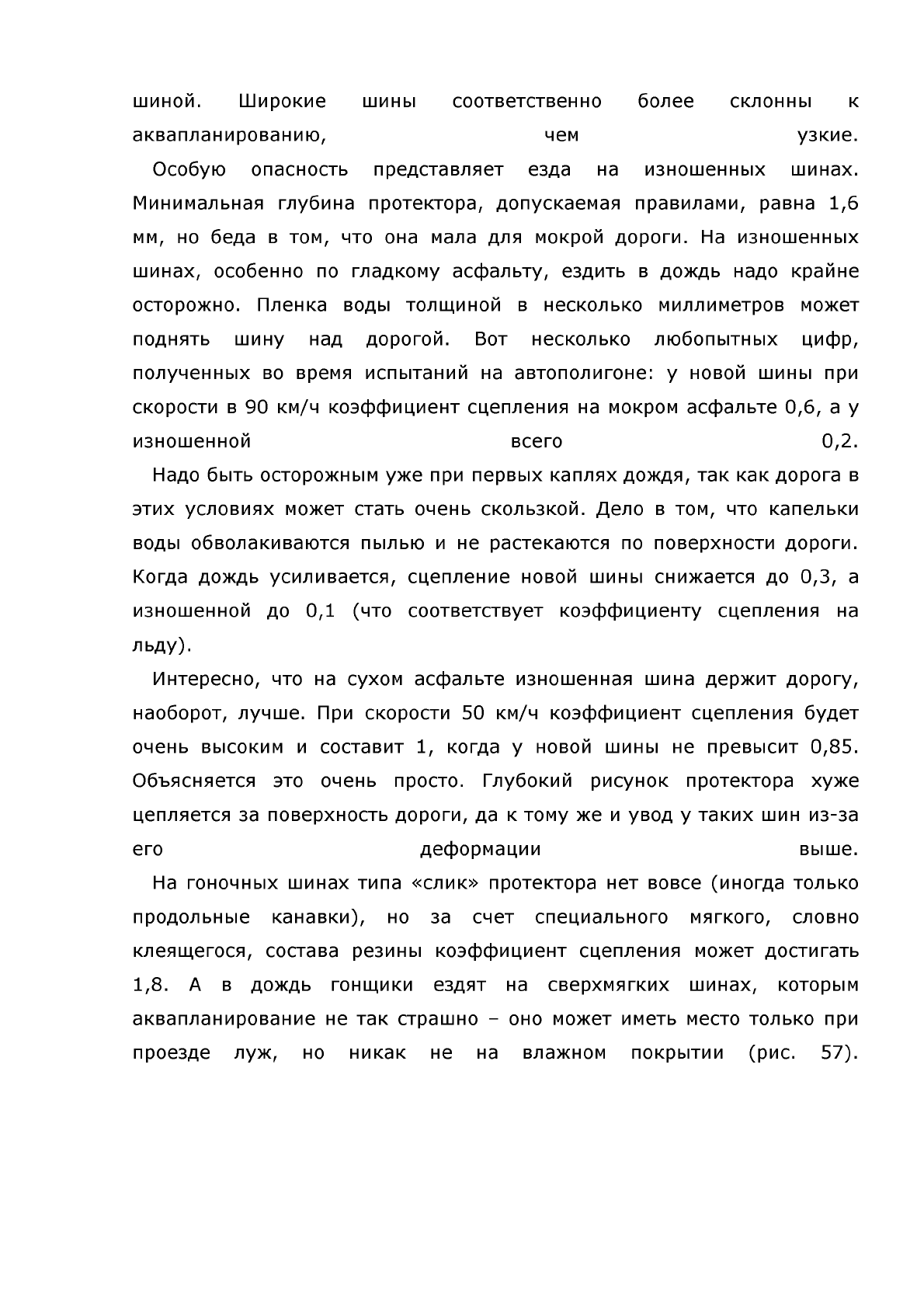 шиной. Широкие шины соответственно более склонны к аквапланированию, чем узкие.

Особую опасность представляет езда на изношенных шинах. Минимальная глубина протектора, допускаемая правилами, равна 1,6 мм, но беда в том, что она мала для мокрой дороги. На изношенных шинах, особенно по гладкому асфальту, ездить в дождь надо крайне осторожно. Пленка воды толщиной в несколько миллиметров может поднять шину над дорогой. Вот несколько любопытных цифр, полученных во время испытаний на автополигоне: у новой шины при скорости в 90 км/ч коэффициент сцепления на мокром асфальте 0,6, а у изношенной всего 0,2.

Надо быть осторожным уже при первых каплях дождя, так как дорога в этих условиях может стать очень скользкой. Дело в том, что капельки воды обволакиваются пылью и не растекаются по поверхности дороги. Когда дождь усиливается, сцепление новой шины снижается до 0,3, а изношенной до 0,1 (что соответствует коэффициенту сцепления на льду).

Интересно, что на сухом асфальте изношенная шина держит дорогу, наоборот, лучше. При скорости 50 км/ч коэффициент сцепления будет очень высоким и составит 1, когда у новой шины не превысит 0,85. Объясняется это очень просто. Глубокий рисунок протектора хуже цепляется за поверхность дороги, да к тому же и увод у таких шин из-за его деформации выше.

На гоночных шинах типа «слик» протектора нет вовсе (иногда только продольные канавки), но за счет специального мягкого, словно клеящегося, состава резины коэффициент сцепления может достигать 1,8. А в дождь гонщики ездят на сверхмягких шинах, которым аквапланирование не так страшно – оно может иметь место только при проезде луж, но никак не на влажном покрытии (рис. 57).